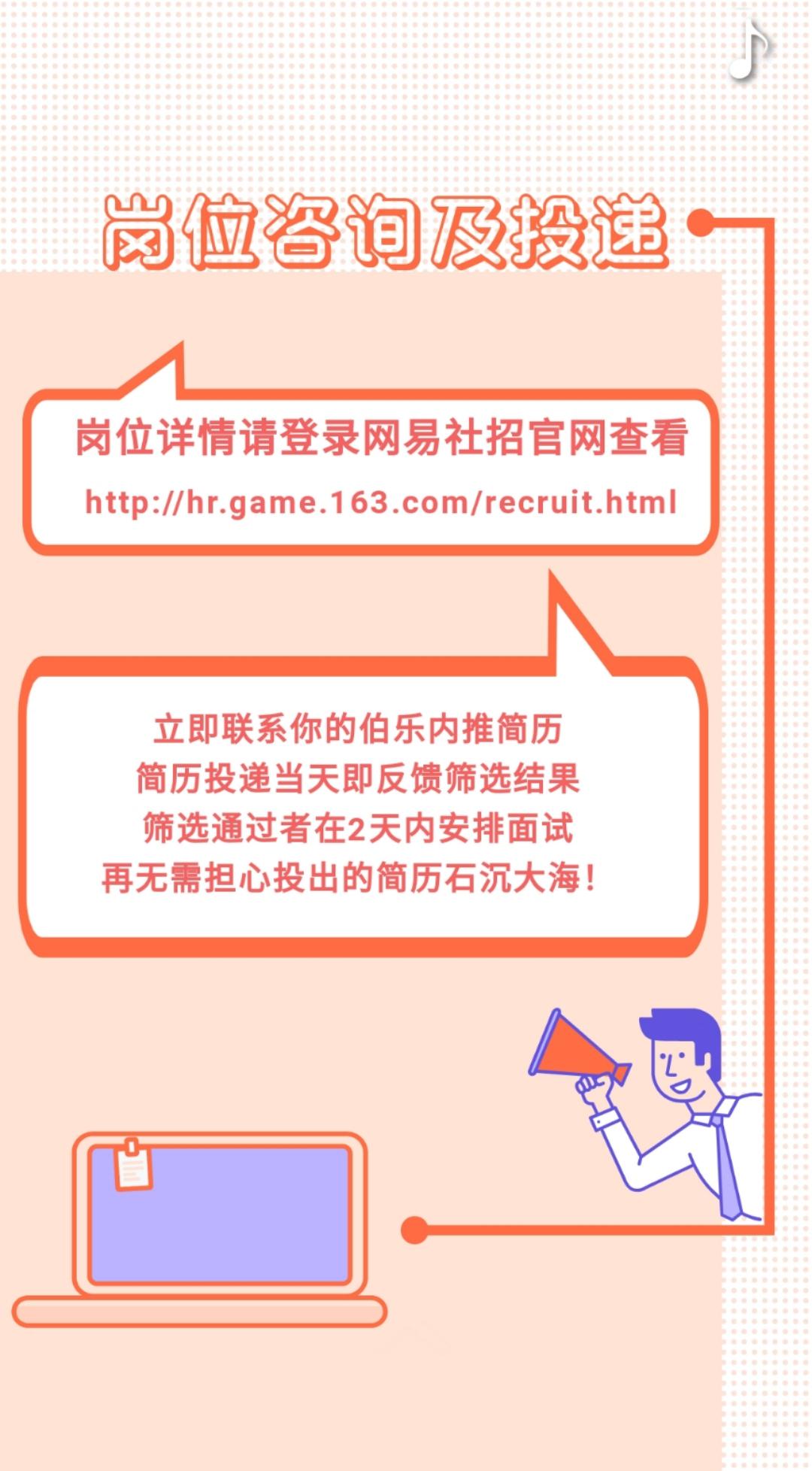 岗位咨询及投递

岗位详情请登录网易社招官网查看
http://hr.game.163.com/recruit.html

立即联系你的伯乐内推简历
简历投递当天即反馈筛选结果
筛选通过者在2天内安排面试
再无需担心投出的简历石沉大海！